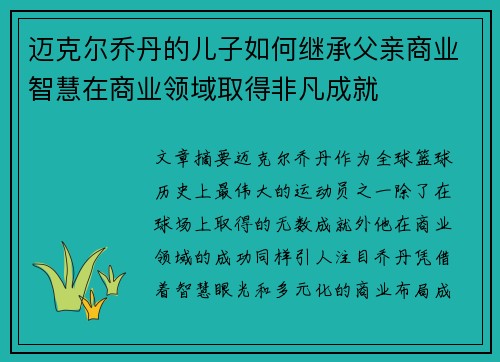 迈克尔乔丹的儿子如何继承父亲商业智慧在商业领域取得非凡成就

文章摘要迈克尔乔丹作为全球篮球历史上最伟大的运动员之一除了在球场上取得的无数成就外他在商业领域的成功同样引人注目乔丹凭借着智慧眼光和多元化的商业布局成